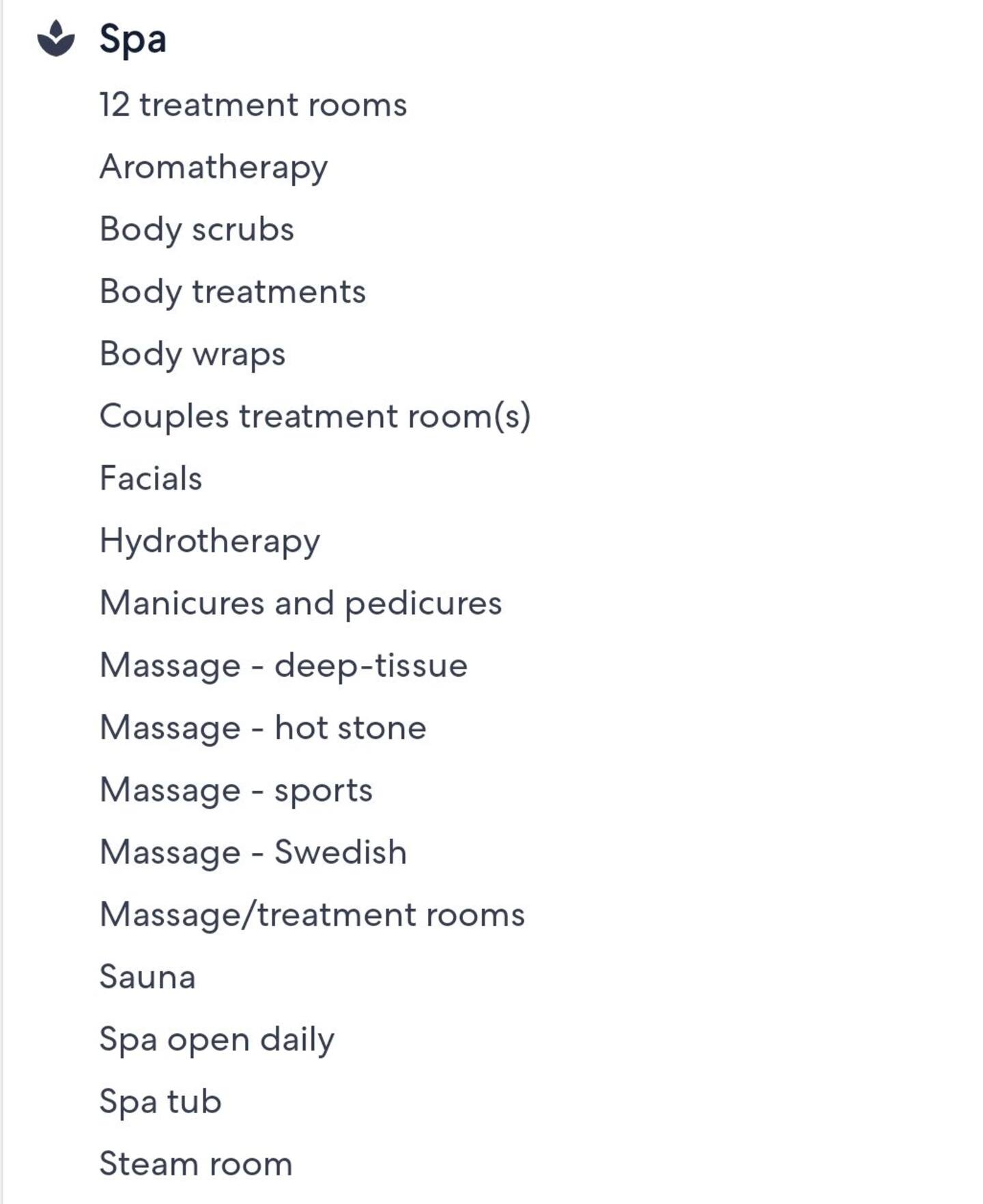 Spa

12 treatment rooms

Aromatherapy

Body scrubs

Body treatments

Body wraps

Couples treatment room(s)

Facials

Hydrotherapy

Manicures and pedicures

Massage - deep-tissue

Massage - hot stone

Massage - sports

Massage - Swedish

Massage/treatment rooms

Sauna

Spa open daily

Spa tub

Steam room